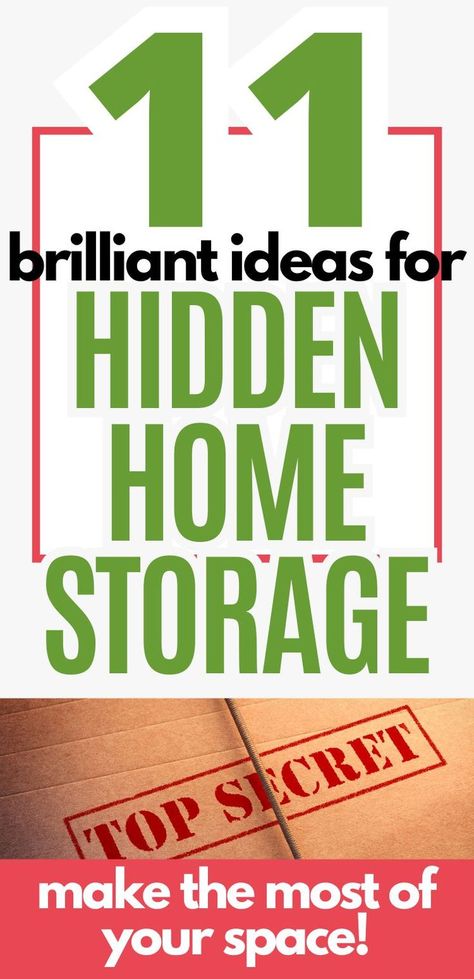 11
brilliant ideas for
HIDDEN
HOME
STORAGE

TOP SECRET

make the most of your space!